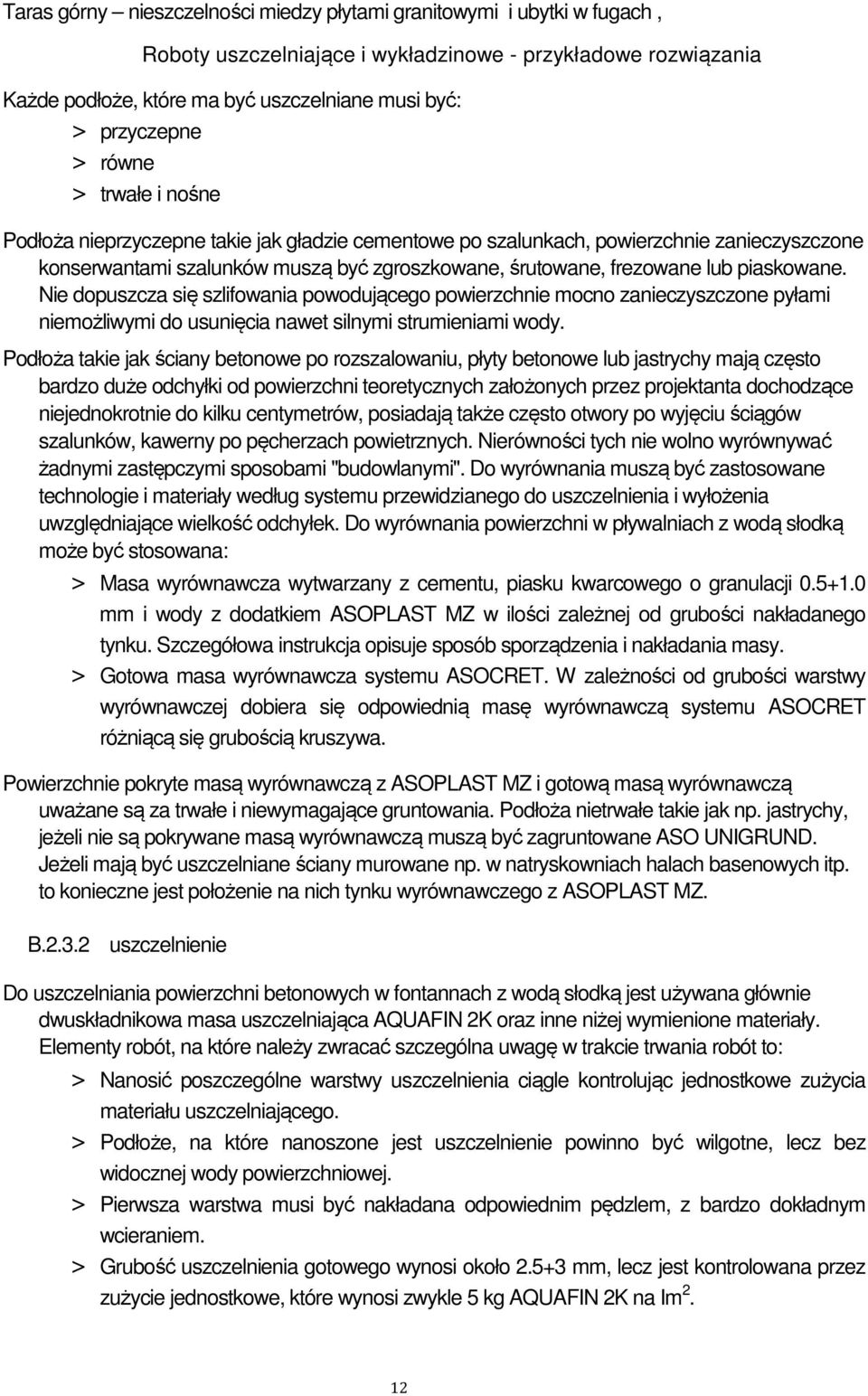 Taras górny – nieszczelności miedzy płytami granitowymi i ubytki w fugach ,

Roboty uszczelniające i wykładzinowe - przykładowe rozwiązania

Każde podłoże, które ma być uszczelniane musi być:
> przyczepne
> równe
> trwałe i nośne

Podłoża nieprzyczepne takie jak gładzie cementowe po szalunkach, powierzchnie zanieczyszczone konserwantami szalunków muszą być zgroszkowane, śrutowane, frezowane lub piaskowane. Nie dopuszcza się szlifowania powodującego powierzchnie mocno zanieczyszczone pyłami niemożliwymi do usunięcia nawet silnymi strumieniami wody.

Podłoża takie jak ściany betonowe po rozszalowaniu, płyty betonowe lub jastrychy mają często bardzo duże odchyłki od powierzchni teoretycznych założonych przez projektanta dochodzące niejednokrotnie do kilku centymetrów, posiadają także często otwory po wyjęciu ściągów szalunków, kawerny po pęcherzach powietrznych. Nierówności tych nie wolno wyrównywać żadnymi zastępczymi sposobami "budowlanymi". Do wyrównania muszą być zastosowane technologie i materiały według systemu przewidzianego do uszczelnienia i wyłożenia uwzględniające wielkość odchyłek. Do wyrównania powierzchni w pływalniach z wodą słodką może być stosowana:
> Masa wyrównawcza wytwarzany z cementu, piasku kwarcowego o granulacji 0.5+1.0 mm i wody z dodatkiem ASOPLAST MZ w ilości zależnej od grubości nakładanego tynku. Szczegółowa instrukcja opisuje sposób sporządzenia i nakładania masy.
> Gotowa masa wyrównawcza systemu ASOCRET. W zależności od grubości warstwy wyrównawczej dobiera się odpowiednią masę wyrównawczą systemu ASOCRET różniącą się grubością kruszywa.

Powierzchnie pokryte masą wyrównawczą z ASOPLAST MZ i gotową masą wyrównawczą uważane są za trwałe i niewymagające gruntowania. Podłoża nietrwałe takie jak np. jastrychy, jeżeli nie są pokrywane masą wyrównawczą muszą być zagruntowane ASO UNIGRUND. Jeżeli mają być uszczelniane ściany murowane np. w natryskowniach halach basenowych itp. to konieczne jest położenie na nich tynku wyrównawczego z ASOPLAST MZ.

B.2.3.2 uszczelnienie

Do uszczelniania powierzchni betonowych w fontannach z wodą słodką jest używana głównie dwuskładnikowa masa uszczelniająca AQUAFIN 2K oraz inne niżej wymienione materiały. Elementy robót, na które należy zwracać szczególna uwagę w trakcie trwania robót to:
> Nanosić poszczególne warstwy uszczelnienia ciągle kontrolując jednostkowe zużycia materiału uszczelniającego.
> Podłoże, na które nanoszone jest uszczelnienie powinno być wilgotne, lecz bez widocznej wody powierzchniowej.
> Pierwsza warstwa musi być nakładana odpowiednim pędzlem, z bardzo dokładnym wcieraniem.
> Grubość uszczelnienia gotowego wynosi około 2.5+3 mm, lecz jest kontrolowana przez zużycie jednostkowe, które wynosi zwykle 5 kg AQUAFIN 2K na Im$^2$.

12